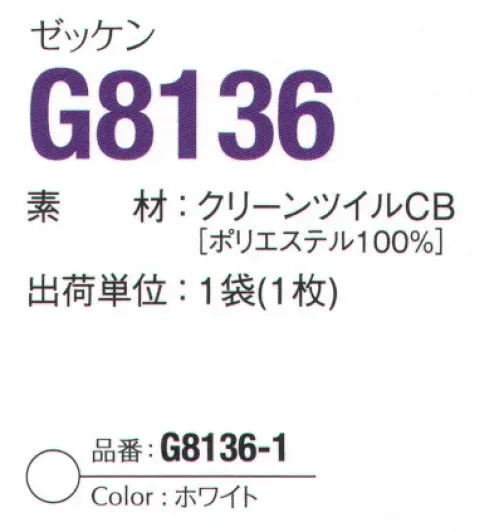 ゼッケン

G8136

素　　材：クリーンツイルCB
［ポリエステル100%］

出荷単位：1袋(1枚)

品番：G8136-1

Color：ホワイト